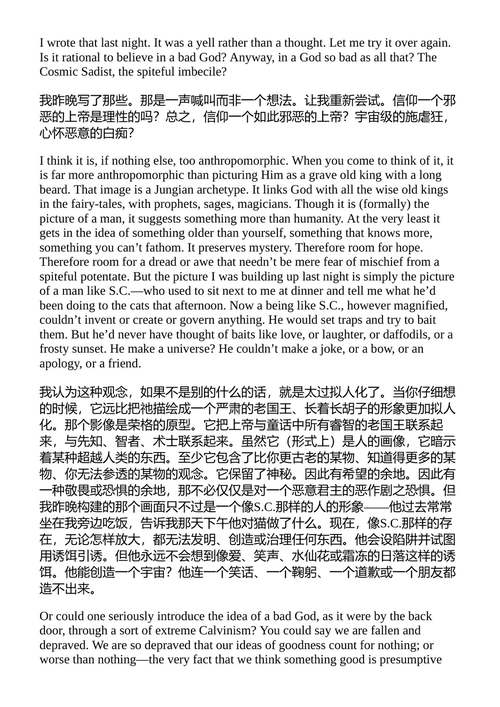 I wrote that last night. It was a yell rather than a thought. Let me try it over again. Is it rational to believe in a bad God? Anyway, in a God so bad as all that? The Cosmic Sadist, the spiteful imbecile?

我昨晚写了那些。那是一声喊叫而非一个想法。让我重新尝试。信仰一个邪恶的上帝是理性的吗？总之，信仰一个如此邪恶的上帝？宇宙级的施虐狂，心怀恶意的白痴？

I think it is, if nothing else, too anthropomorphic. When you come to think of it, it is far more anthropomorphic than picturing Him as a grave old king with a long beard. That image is a Jungian archetype. It links God with all the wise old kings in the fairy-tales, with prophets, sages, magicians. Though it is (formally) the picture of a man, it suggests something more than humanity. At the very least it gets in the idea of something older than yourself, something that knows more, something you can't fathom. It preserves mystery. Therefore room for hope. Therefore room for a dread or awe that needn't be mere fear of mischief from a spiteful potentate. But the picture I was building up last night is simply the picture of a man like S.C.—who used to sit next to me at dinner and tell me what he'd been doing to the cats that afternoon. Now a being like S.C., however magnified, couldn't invent or create or govern anything. He would set traps and try to bait them. But he'd never have thought of baits like love, or laughter, or daffodils, or a frosty sunset. He make a universe? He couldn't make a joke, or a bow, or an apology, or a friend.

我认为这种观念，如果不是别的什么的话，就是太过拟人化了。当你仔细想的时候，它远比把祂描绘成一个严肃的老国王、长着长胡子的形象更加拟人化。那个影像是荣格的原型。它把上帝与童话中所有睿智的老国王联系起来，与先知、智者、术士联系起来。虽然它（形式上）是人的画像，它暗示着某种超越人类的东西。至少它包含了比你更古老的某物、知道得更多的某物、你无法参透的某物的观念。它保留了神秘。因此有希望的余地。因此有一种敬畏或恐惧的余地，那不必仅仅是对一个恶意君主的恶作剧之恐惧。但我昨晚构建的那个画面只不过是一个像S.C.那样的人的形象——他过去常常坐在我旁边吃饭，告诉我那天下午他对猫做了什么。现在，像S.C.那样的存在，无论怎样放大，都无法发明、创造或治理任何东西。他会设陷阱并试图用诱饵引诱。但他永远不会想到像爱、笑声、水仙花或霜冻的日落这样的诱饵。他能创造一个宇宙？他连一个笑话、一个鞠躬、一个道歉或一个朋友都造不出来。

Or could one seriously introduce the idea of a bad God, as it were by the back door, through a sort of extreme Calvinism? You could say we are fallen and depraved. We are so depraved that our ideas of goodness count for nothing; or worse than nothing—the very fact that we think something good is presumptive